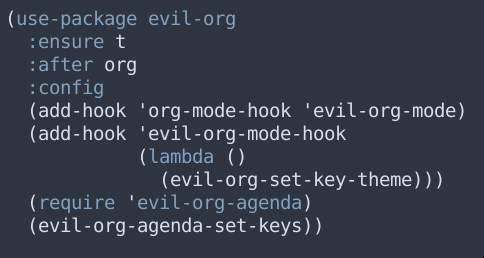 (use-package evil-org
  :ensure t
  :after org
  :config
  (add-hook 'org-mode-hook 'evil-org-mode)
  (add-hook 'evil-org-mode-hook
            (lambda ()
              (evil-org-set-key-theme)))
  (require 'evil-org-agenda)
  (evil-org-agenda-set-keys))